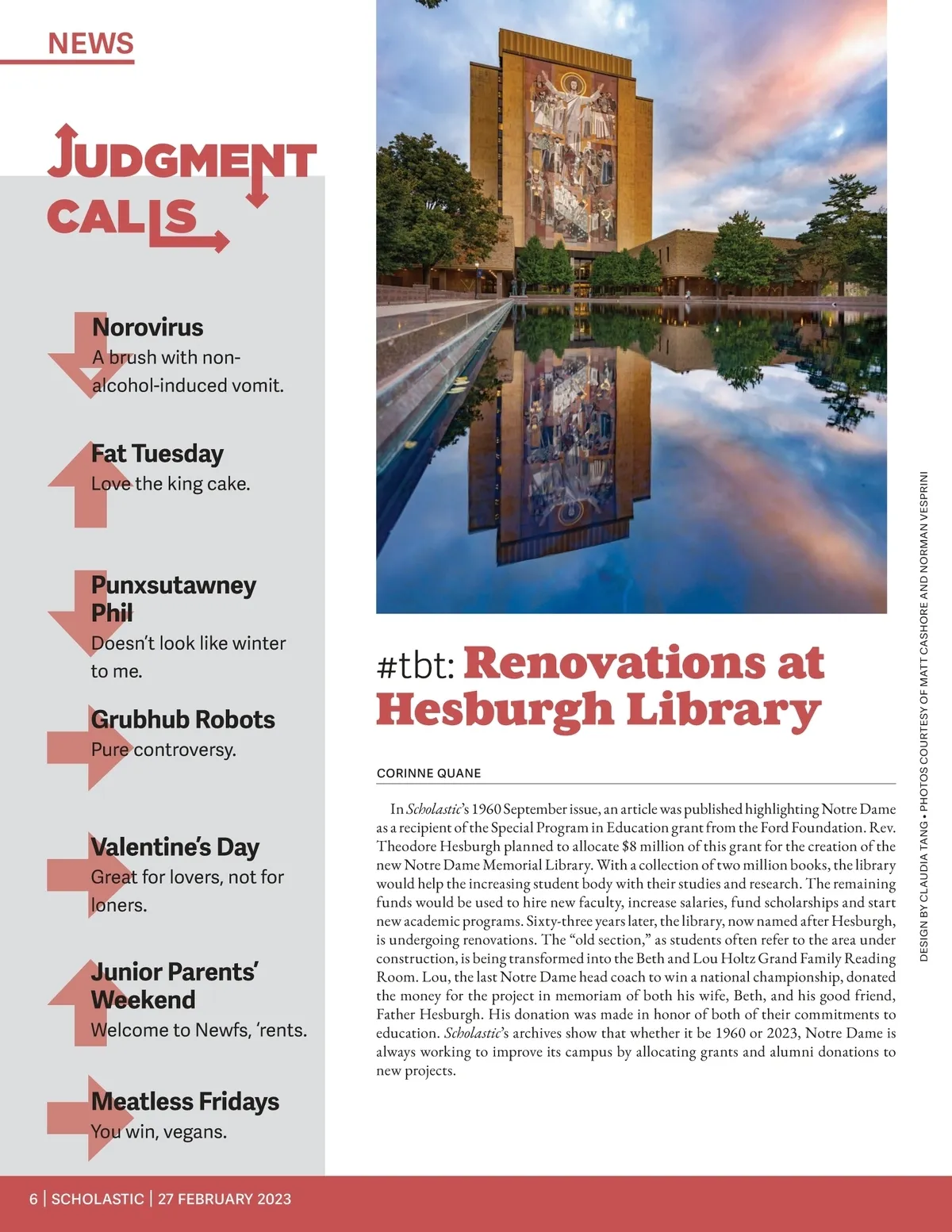 NEWS

JUDGMENT CALLS

Norovirus
A brush with non-alcohol-induced vomit.

Fat Tuesday
Love the king cake.

Punxsutawney Phil
Doesn't look like winter to me.

Grubhub Robots
Pure controversy.

Valentine's Day
Great for lovers, not for loners.

Junior Parents' Weekend
Welcome to Newfs, 'rents.

Meatless Fridays
You win, vegans.

#tbt: Renovations at Hesburgh Library

CORINNE QUANE

In Scholastic's 1960 September issue, an article was published highlighting Notre Dame as a recipient of the Special Program in Education grant from the Ford Foundation. Rev. Theodore Hesburgh planned to allocate $8 million of this grant for the creation of the new Notre Dame Memorial Library. With a collection of two million books, the library would help the increasing student body with their studies and research. The remaining funds would be used to hire new faculty, increase salaries, fund scholarships and start new academic programs. Sixty-three years later, the library, now named after Hesburgh, is undergoing renovations. The "old section," as students often refer to the area under construction, is being transformed into the Beth and Lou Holtz Grand Family Reading Room. Lou, the last Notre Dame head coach to win a national championship, donated the money for the project in memoriam of both his wife, Beth, and his good friend, Father Hesburgh. His donation was made in honor of both of their commitments to education. Scholastic's archives show that whether it be 1960 or 2023, Notre Dame is always working to improve its campus by allocating grants and alumni donations to new projects.

DESIGN BY CLAUDIA TANG • PHOTOS COURTESY OF MATT CASHORE AND NORMAN VESPRINI

6 | SCHOLASTIC | 27 FEBRUARY 2023